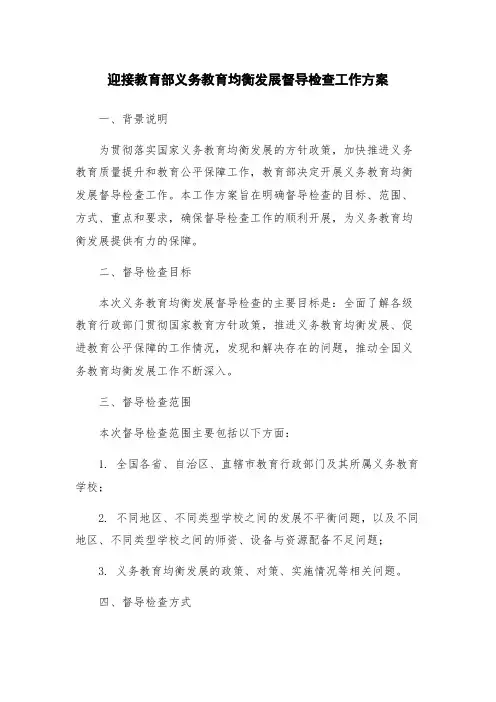 迎接教育部义务教育均衡发展督导检查工作方案

一、背景说明

为贯彻落实国家义务教育均衡发展的方针政策，加快推进义务教育质量提升和教育公平保障工作，教育部决定开展义务教育均衡发展督导检查工作。本工作方案旨在明确督导检查的目标、范围、方式、重点和要求，确保督导检查工作的顺利开展，为义务教育均衡发展提供有力的保障。

二、督导检查目标

本次义务教育均衡发展督导检查的主要目标是：全面了解各级教育行政部门贯彻国家教育方针政策，推进义务教育均衡发展、促进教育公平保障的工作情况，发现和解决存在的问题，推动全国义务教育均衡发展工作不断深入。

三、督导检查范围

本次督导检查范围主要包括以下方面：

1. 全国各省、自治区、直辖市教育行政部门及其所属义务教育学校；

2. 不同地区、不同类型学校之间的发展不平衡问题，以及不同地区、不同类型学校之间的师资、设备与资源配备不足问题；

3. 义务教育均衡发展的政策、对策、实施情况等相关问题。

四、督导检查方式